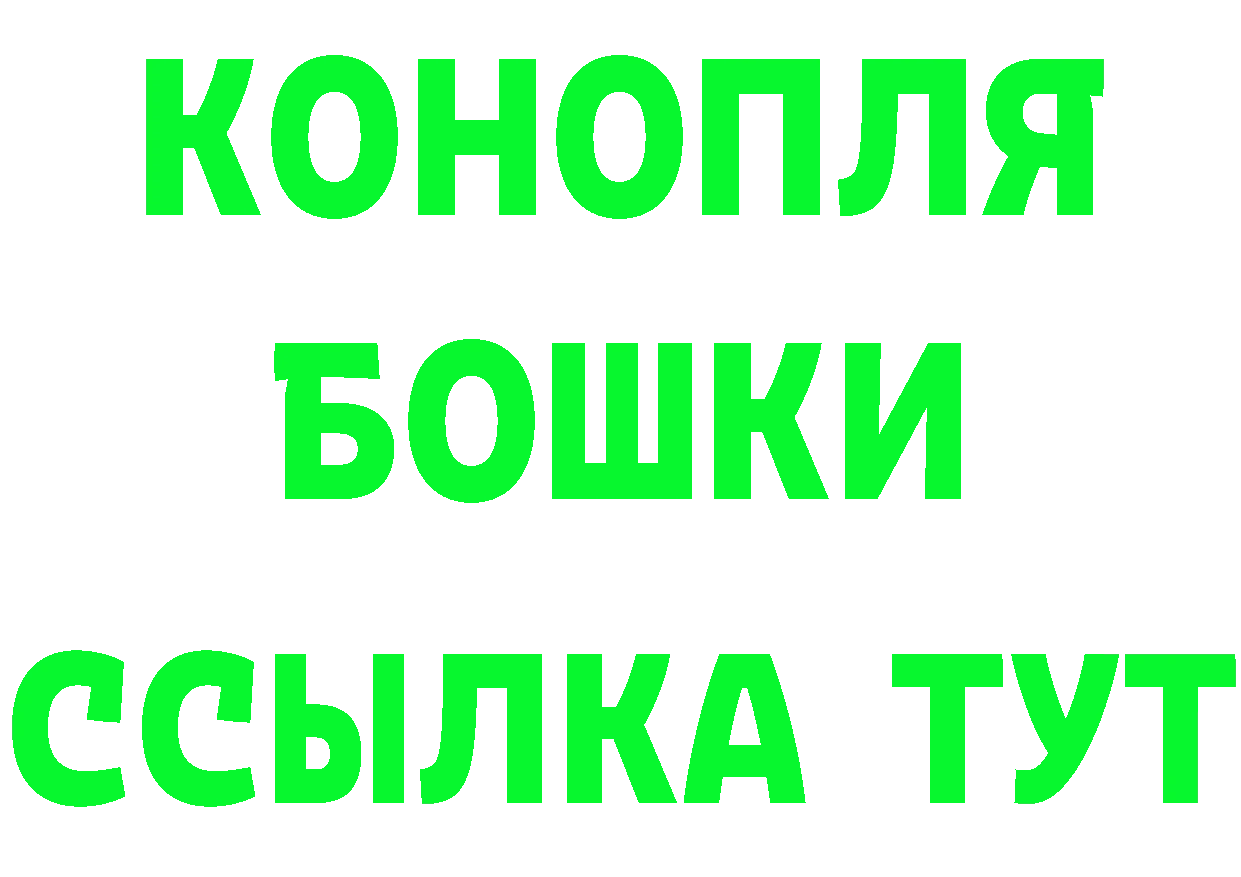 КОНОПЛЯ
БОШКИ
ССЫЛКА ТУТ